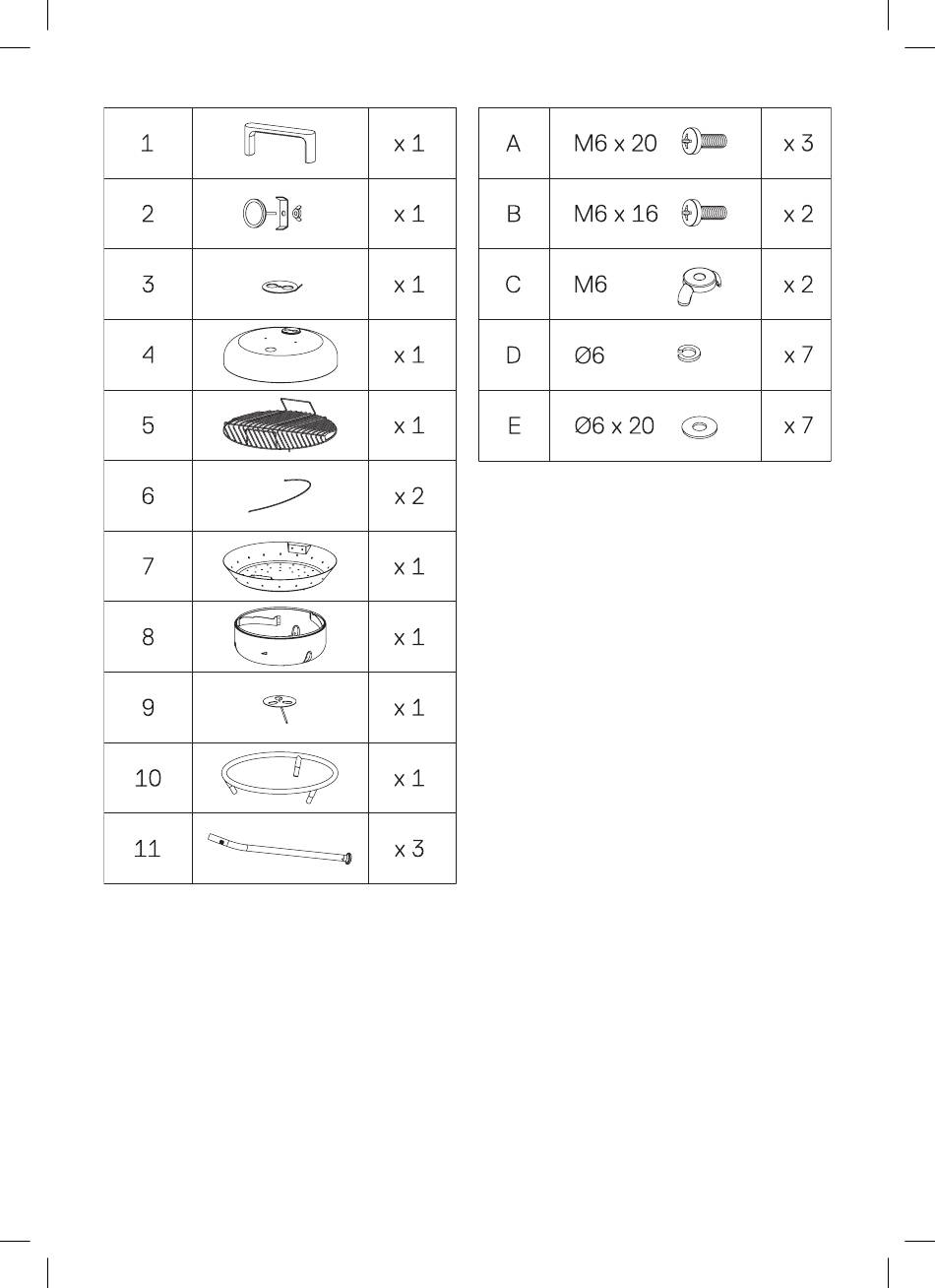 | 1 | | x 1 |
|---|---|---|
| 2 | | x 1 |
| 3 | | x 1 |
| 4 | | x 1 |
| 5 | | x 1 |
| 6 | | x 2 |
| 7 | | x 1 |
| 8 | | x 1 |
| 9 | | x 1 |
| 10 | | x 1 |
| 11 | | x 3 |

| A | M6 x 20 | x 3 |
|---|---|---|
| B | M6 x 16 | x 2 |
| C | M6 | x 2 |
| D | Ø6 | x 7 |
| E | Ø6 x 20 | x 7 |